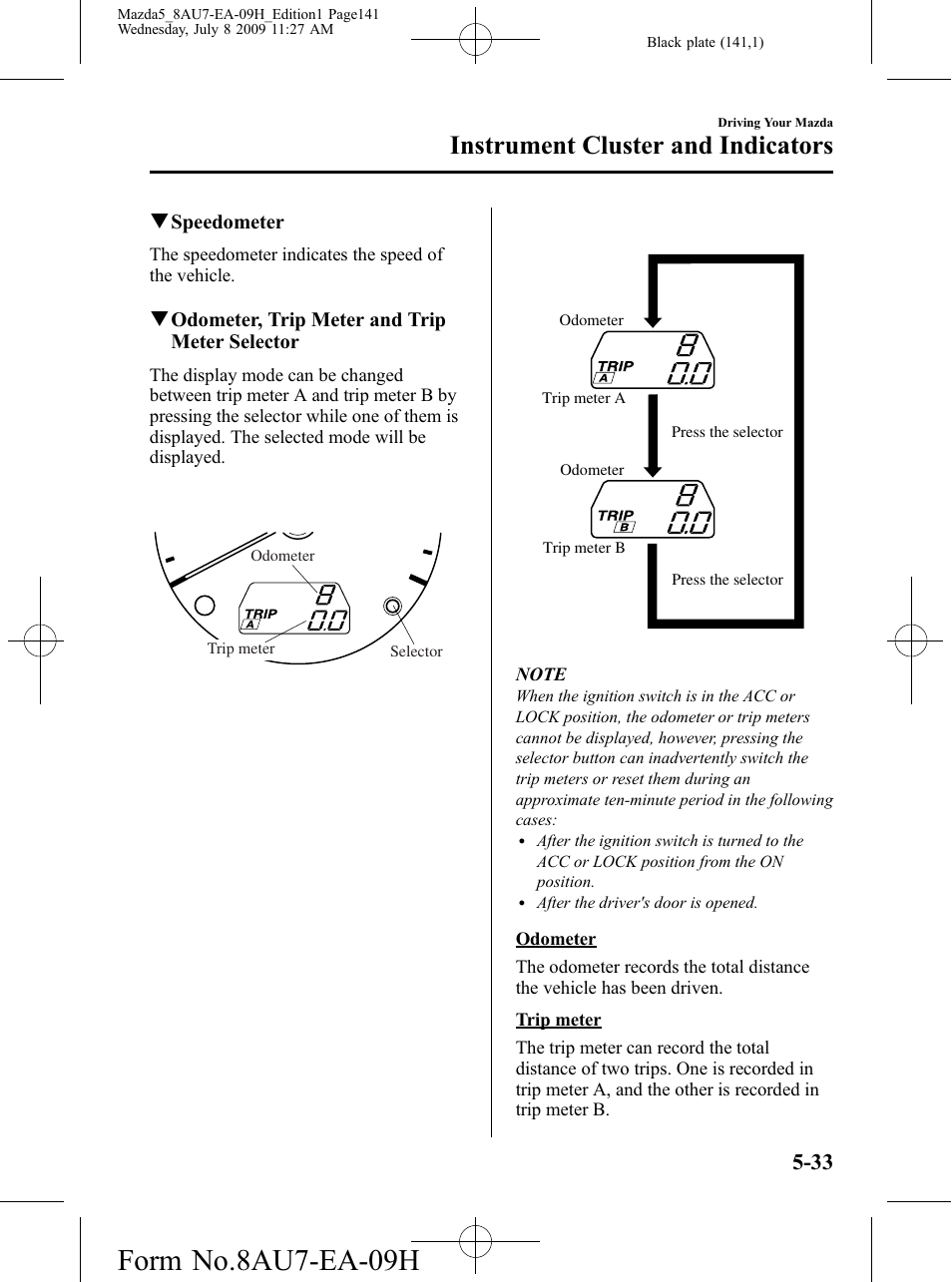 Mazda5_8AU7-EA-09H_Edition1 Page141
Wednesday, July 8 2009 11:27 AM

Black plate (141,1)

Driving Your Mazda

Instrument Cluster and Indicators

▼Speedometer

The speedometer indicates the speed of the vehicle.

▼Odometer, Trip Meter and Trip Meter Selector

The display mode can be changed between trip meter A and trip meter B by pressing the selector while one of them is displayed. The selected mode will be displayed.

Odometer
TRIP A
8
0.0
Trip meter
Selector

Odometer
TRIP A
8
0.0
Trip meter A
Press the selector
Odometer
TRIP B
8
0.0
Trip meter B
Press the selector

NOTE

When the ignition switch is in the ACC or LOCK position, the odometer or trip meters cannot be displayed, however, pressing the selector button can inadvertently switch the trip meters or reset them during an approximate ten-minute period in the following cases:

• After the ignition switch is turned to the ACC or LOCK position from the ON position.
• After the driver's door is opened.

Odometer

The odometer records the total distance the vehicle has been driven.

Trip meter

The trip meter can record the total distance of two trips. One is recorded in trip meter A, and the other is recorded in trip meter B.

5-33

Form No.8AU7-EA-09H